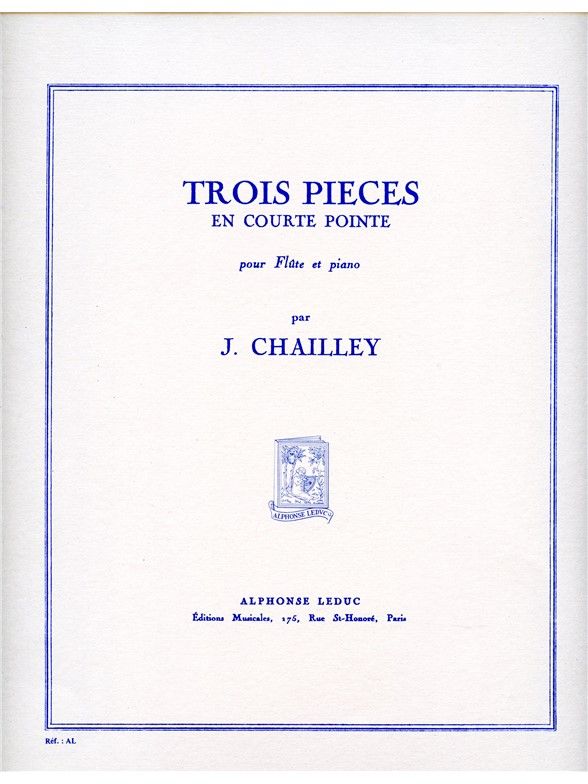 TROIS PIECES
EN COURTE POINTE

pour Flûte et piano

par

J. CHAILLEY

ALPHONSE LEDUC

ALPHONSE LEDUC
Éditions Musicales, 175, Rue St-Honoré, Paris

Réf. : AL